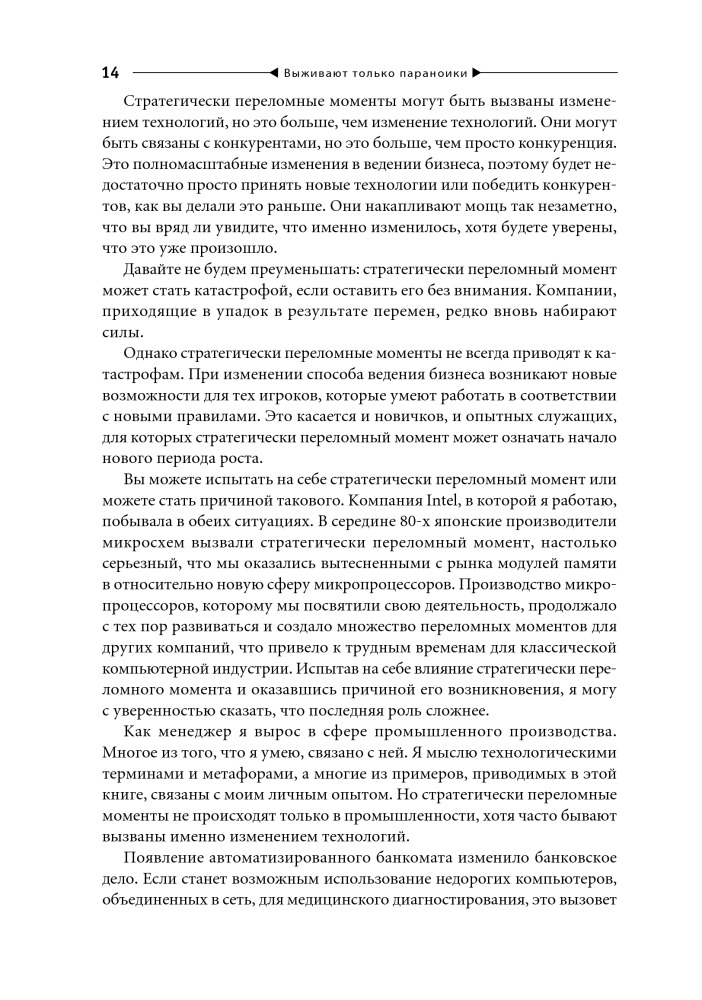 14 Выживают только параноики

Стратегически переломные моменты могут быть вызваны изменением технологий, но это больше, чем изменение технологий. Они могут быть связаны с конкурентами, но это больше, чем просто конкуренция. Это полномасштабные изменения в ведении бизнеса, поэтому будет недостаточно просто принять новые технологии или победить конкурентов, как вы делали это раньше. Они накапливают мощь так незаметно, что вы вряд ли увидите, что именно изменилось, хотя будете уверены, что это уже произошло.

Давайте не будем преуменьшать: стратегически переломный момент может стать катастрофой, если оставить его без внимания. Компании, приходящие в упадок в результате перемен, редко вновь набирают силы.

Однако стратегически переломные моменты не всегда приводят к катастрофам. При изменении способа ведения бизнеса возникают новые возможности для тех игроков, которые умеют работать в соответствии с новыми правилами. Это касается и новичков, и опытных служащих, для которых стратегически переломный момент может означать начало нового периода роста.

Вы можете испытать на себе стратегически переломный момент или можете стать причиной такового. Компания Intel, в которой я работаю, побывала в обеих ситуациях. В середине 80-х японские производители микросхем вызвали стратегически переломный момент, настолько серьезный, что мы оказались вытесненными с рынка модулей памяти в относительно новую сферу микропроцессоров. Производство микропроцессоров, которому мы посвятили свою деятельность, продолжало с тех пор развиваться и создало множество переломных моментов для других компаний, что привело к трудным временам для классической компьютерной индустрии. Испытав на себе влияние стратегически переломного момента и оказавшись причиной его возникновения, я могу с уверенностью сказать, что последняя роль сложнее.

Как менеджер я вырос в сфере промышленного производства. Многое из того, что я умею, связано с ней. Я мыслю технологическими терминами и метафорами, а многие из примеров, приводимых в этой книге, связаны с моим личным опытом. Но стратегически переломные моменты не происходят только в промышленности, хотя часто бывают вызваны именно изменением технологий.

Появление автоматизированного банкомата изменило банковское дело. Если станет возможным использование недорогих компьютеров, объединенных в сеть, для медицинского диагностирования, это вызовет